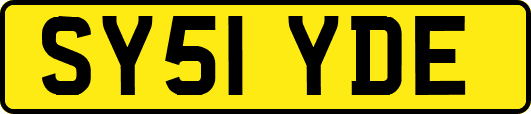 SY51 YDE